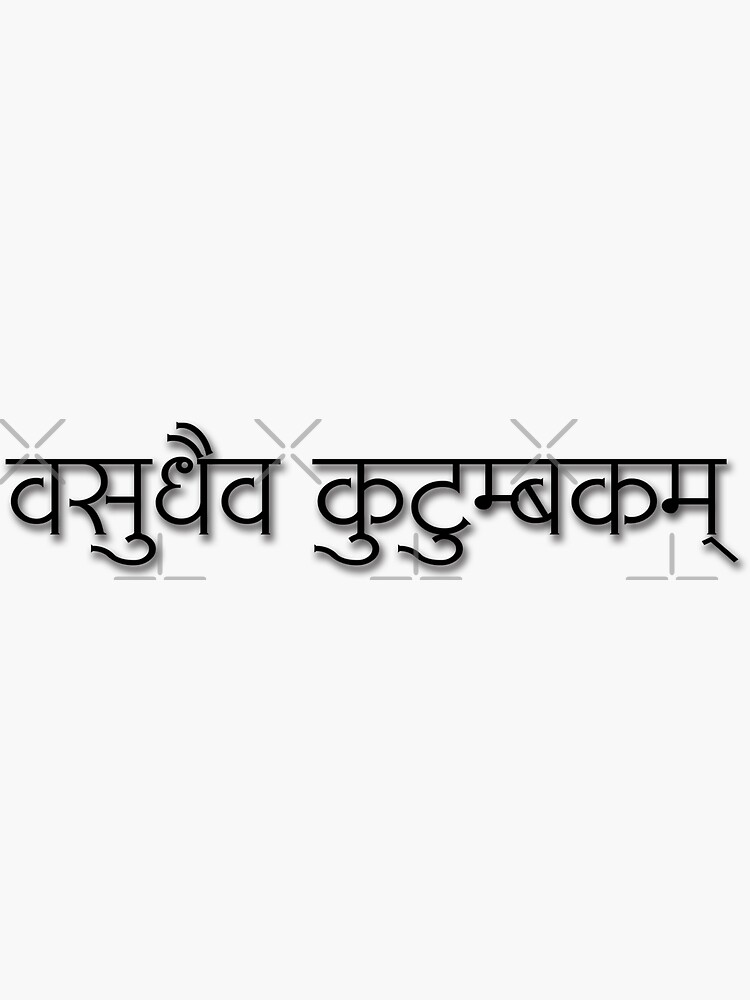 वसुधैव कुटुम्बकम्